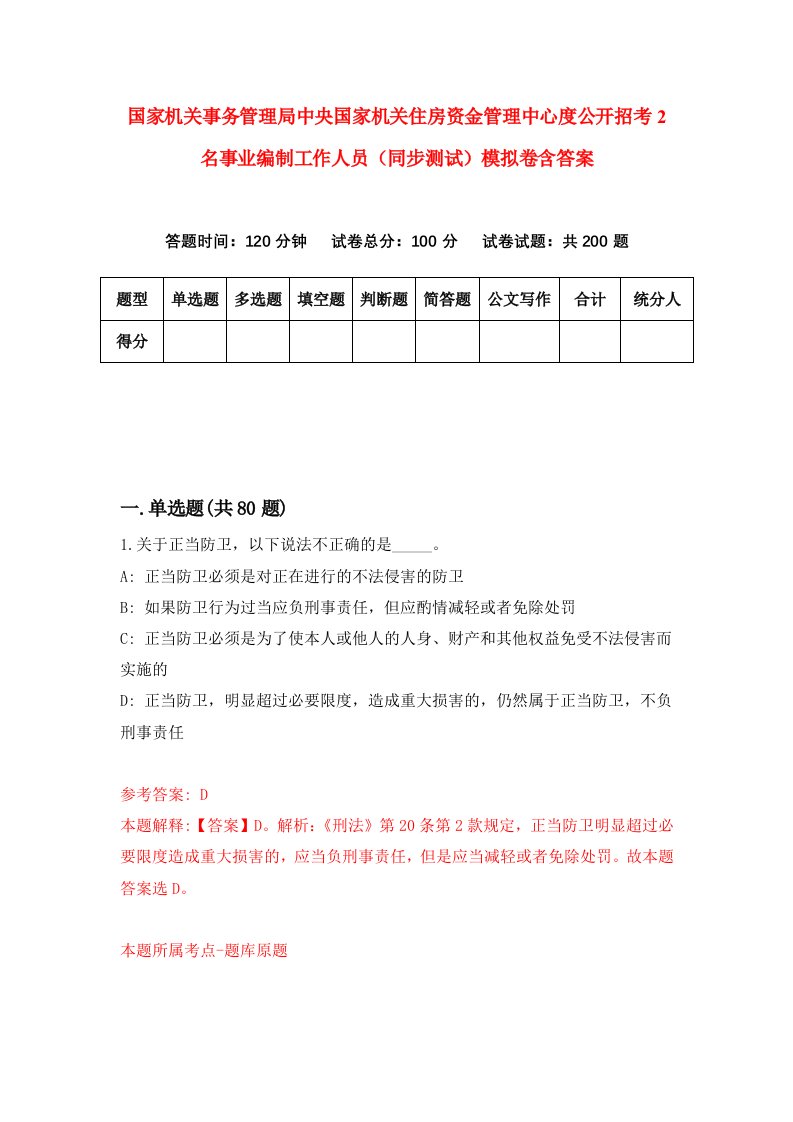 国家机关事务管理局中央国家机关住房资金管理中心度公开招考2名事业编制工作人员（同步测试）模拟卷含答案

答题时间：120分钟　试卷总分：100分　试卷试题：共200题

| 题型 | 单选题 | 多选题 | 填空题 | 判断题 | 简答题 | 公文写作 | 合计 | 统分人 |
|---|---|---|---|---|---|---|---|---|
| 得分 | | | | | | | | |

一.单选题(共80题)

1.关于正当防卫，以下说法不正确的是_____。
A: 正当防卫必须是对正在进行的不法侵害的防卫
B: 如果防卫行为过当应负刑事责任，但应酌情减轻或者免除处罚
C: 正当防卫必须是为了使本人或他人的人身、财产和其他权益免受不法侵害而实施的
D: 正当防卫，明显超过必要限度，造成重大损害的，仍然属于正当防卫，不负刑事责任

参考答案: D
本题解释:【答案】D。解析:《刑法》第20条第2款规定，正当防卫明显超过必要限度造成重大损害的，应当负刑事责任，但是应当减轻或者免除处罚。故本题答案选D。

本题所属考点-题库原题